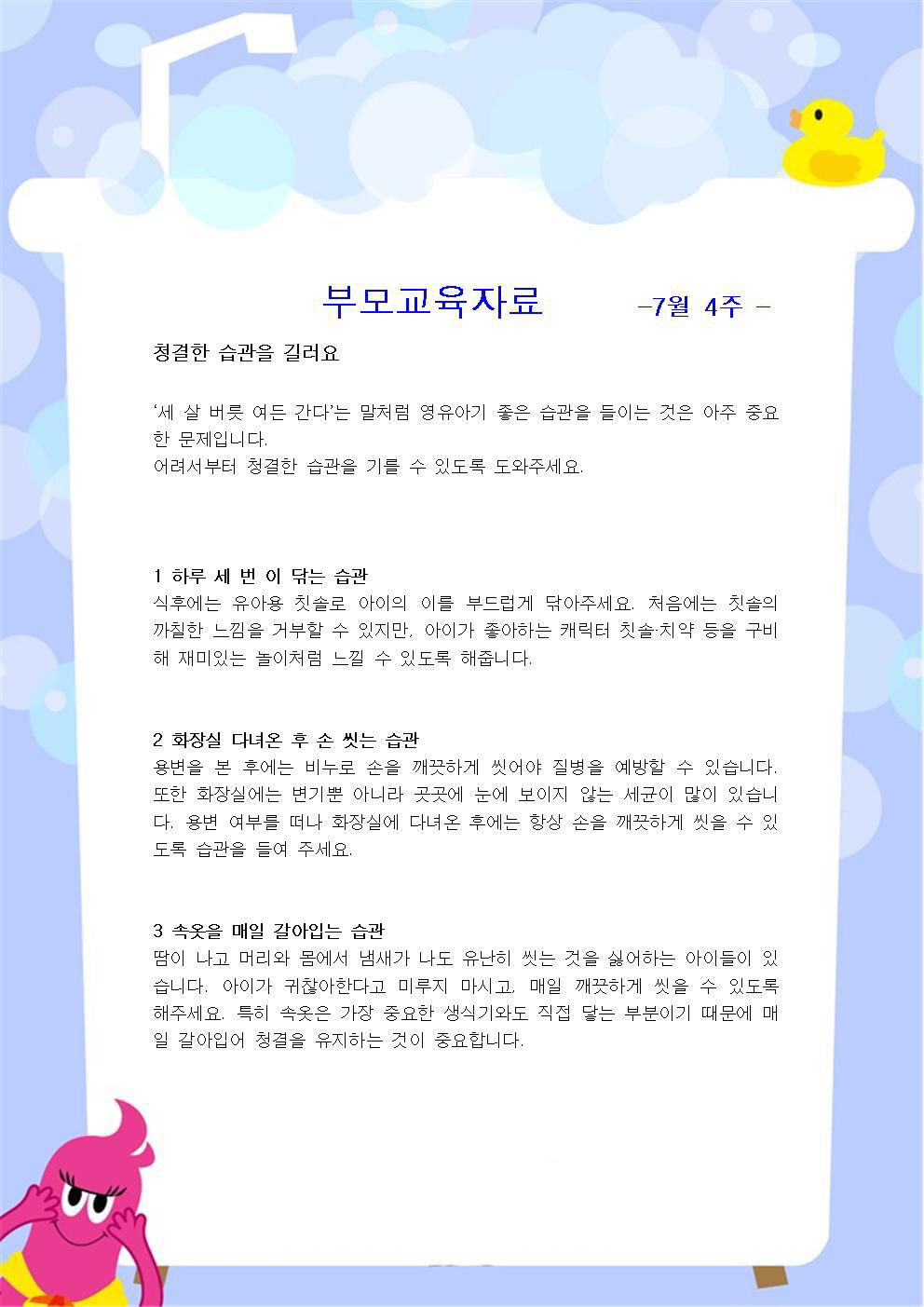 부모교육자료 -7월 4주 -

청결한 습관을 길러요

'세 살 버릇 여든 간다'는 말처럼 영유아기 좋은 습관을 들이는 것은 아주 중요한 문제입니다.
어려서부터 청결한 습관을 기를 수 있도록 도와주세요.

1 하루 세 번 이 닦는 습관
식후에는 유아용 칫솔로 아이의 이를 부드럽게 닦아주세요. 처음에는 칫솔의 까칠한 느낌을 거부할 수 있지만, 아이가 좋아하는 캐릭터 칫솔·치약 등을 구비해 재미있는 놀이처럼 느낄 수 있도록 해줍니다.

2 화장실 다녀온 후 손 씻는 습관
용변을 본 후에는 비누로 손을 깨끗하게 씻어야 질병을 예방할 수 있습니다. 또한 화장실에는 변기뿐 아니라 곳곳에 눈에 보이지 않는 세균이 많이 있습니다. 용변 여부를 떠나 화장실에 다녀온 후에는 항상 손을 깨끗하게 씻을 수 있도록 습관을 들여 주세요.

3 속옷을 매일 갈아입는 습관
땀이 나고 머리와 몸에서 냄새가 나도 유난히 씻는 것을 싫어하는 아이들이 있습니다. 아이가 귀찮아한다고 미루지 마시고, 매일 깨끗하게 씻을 수 있도록 해주세요. 특히 속옷은 가장 중요한 생식기와도 직접 닿는 부분이기 때문에 매일 갈아입어 청결을 유지하는 것이 중요합니다.